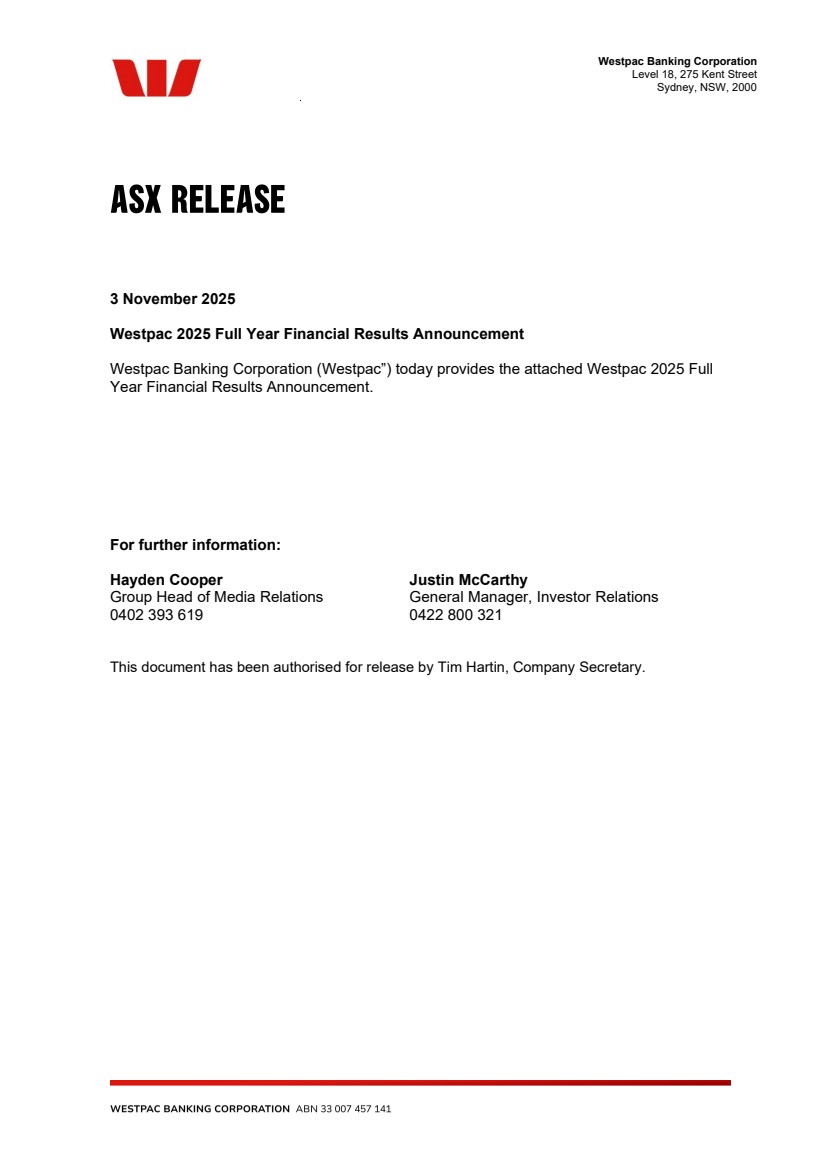 Westpac Banking Corporation
Level 18, 275 Kent Street
Sydney, NSW, 2000

ASX RELEASE

3 November 2025

Westpac 2025 Full Year Financial Results Announcement

Westpac Banking Corporation (Westpac") today provides the attached Westpac 2025 Full Year Financial Results Announcement.

For further information:

Hayden Cooper
Group Head of Media Relations
0402 393 619

Justin McCarthy
General Manager, Investor Relations
0422 800 321

This document has been authorised for release by Tim Hartin, Company Secretary.

WESTPAC BANKING CORPORATION ABN 33 007 457 141